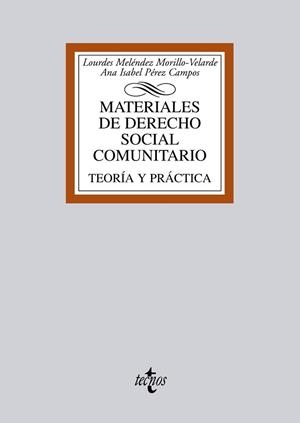 Lourdes Meléndez Morillo-Velarde
Ana Isabel Pérez Campos

MATERIALES DE DERECHO SOCIAL COMUNITARIO

TEORÍA Y PRÁCTICA

tecnos